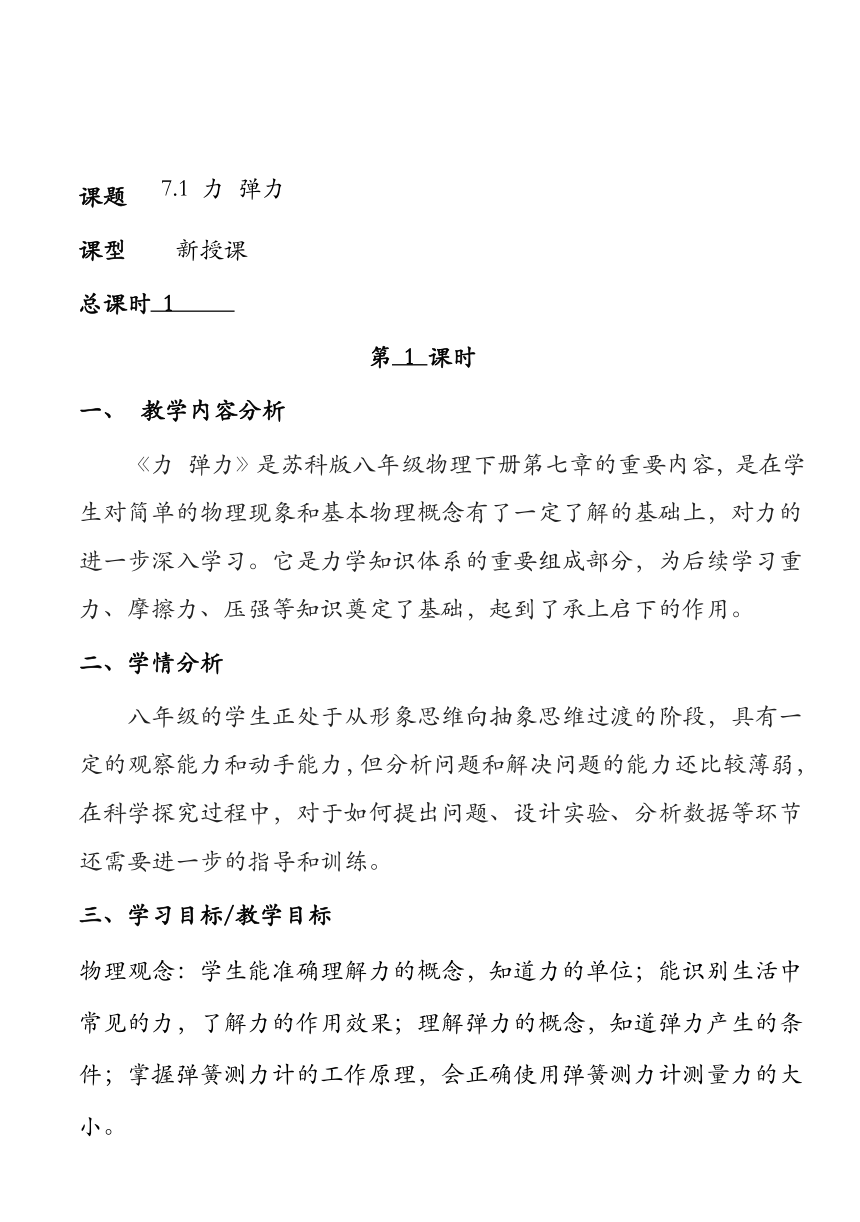 课题 7.1 力 弹力

课型 新授课

总课时 1

第 1 课时

一、 教学内容分析

《力 弹力》是苏科版八年级物理下册第七章的重要内容，是在学生对简单的物理现象和基本物理概念有了一定了解的基础上，对力的进一步深入学习。它是力学知识体系的重要组成部分，为后续学习重力、摩擦力、压强等知识奠定了基础，起到了承上启下的作用。

二、学情分析

八年级的学生正处于从形象思维向抽象思维过渡的阶段，具有一定的观察能力和动手能力，但分析问题和解决问题的能力还比较薄弱，在科学探究过程中，对于如何提出问题、设计实验、分析数据等环节还需要进一步的指导和训练。

三、学习目标/教学目标

物理观念：学生能准确理解力的概念，知道力的单位；能识别生活中常见的力，了解力的作用效果；理解弹力的概念，知道弹力产生的条件；掌握弹簧测力计的工作原理，会正确使用弹簧测力计测量力的大小。